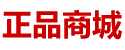 正品商城